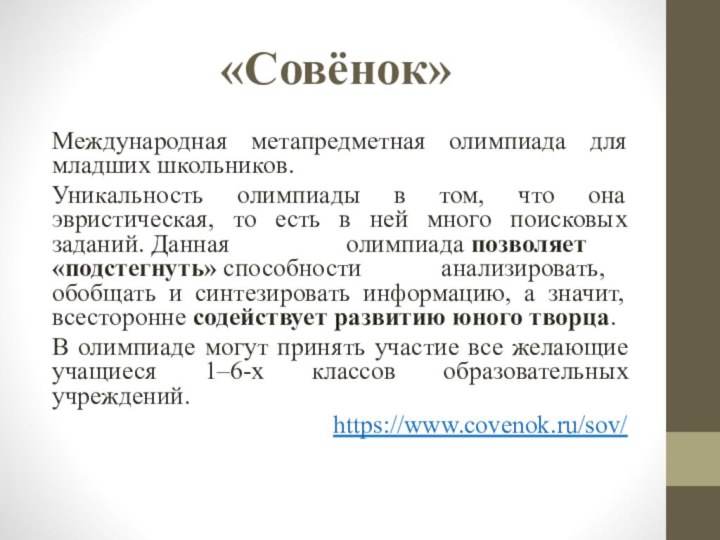 «Совёнок»

Международная метапредметная олимпиада для младших школьников.

Уникальность олимпиады в том, что она эвристическая, то есть в ней много поисковых заданий. Данная олимпиада позволяет «подстегнуть» способности анализировать, обобщать и синтезировать информацию, а значит, всесторонне содействует развитию юного творца.

В олимпиаде могут принять участие все желающие учащиеся 1–6-х классов образовательных учреждений.

https://www.covenok.ru/sov/